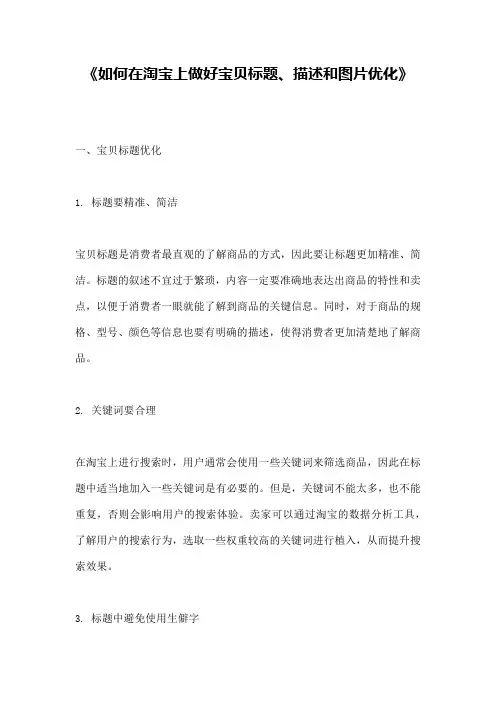 《如何在淘宝上做好宝贝标题、描述和图片优化》

一、宝贝标题优化

1. 标题要精准、简洁

宝贝标题是消费者最直观的了解商品的方式，因此要让标题更加精准、简洁。标题的叙述不宜过于繁琐，内容一定要准确地表达出商品的特性和卖点，以便于消费者一眼就能了解到商品的关键信息。同时，对于商品的规格、型号、颜色等信息也要有明确的描述，使得消费者更加清楚地了解商品。

2. 关键词要合理

在淘宝上进行搜索时，用户通常会使用一些关键词来筛选商品，因此在标题中适当地加入一些关键词是有必要的。但是，关键词不能太多，也不能重复，否则会影响用户的搜索体验。卖家可以通过淘宝的数据分析工具，了解用户的搜索行为，选取一些权重较高的关键词进行植入，从而提升搜索效果。

3. 标题中避免使用生僻字